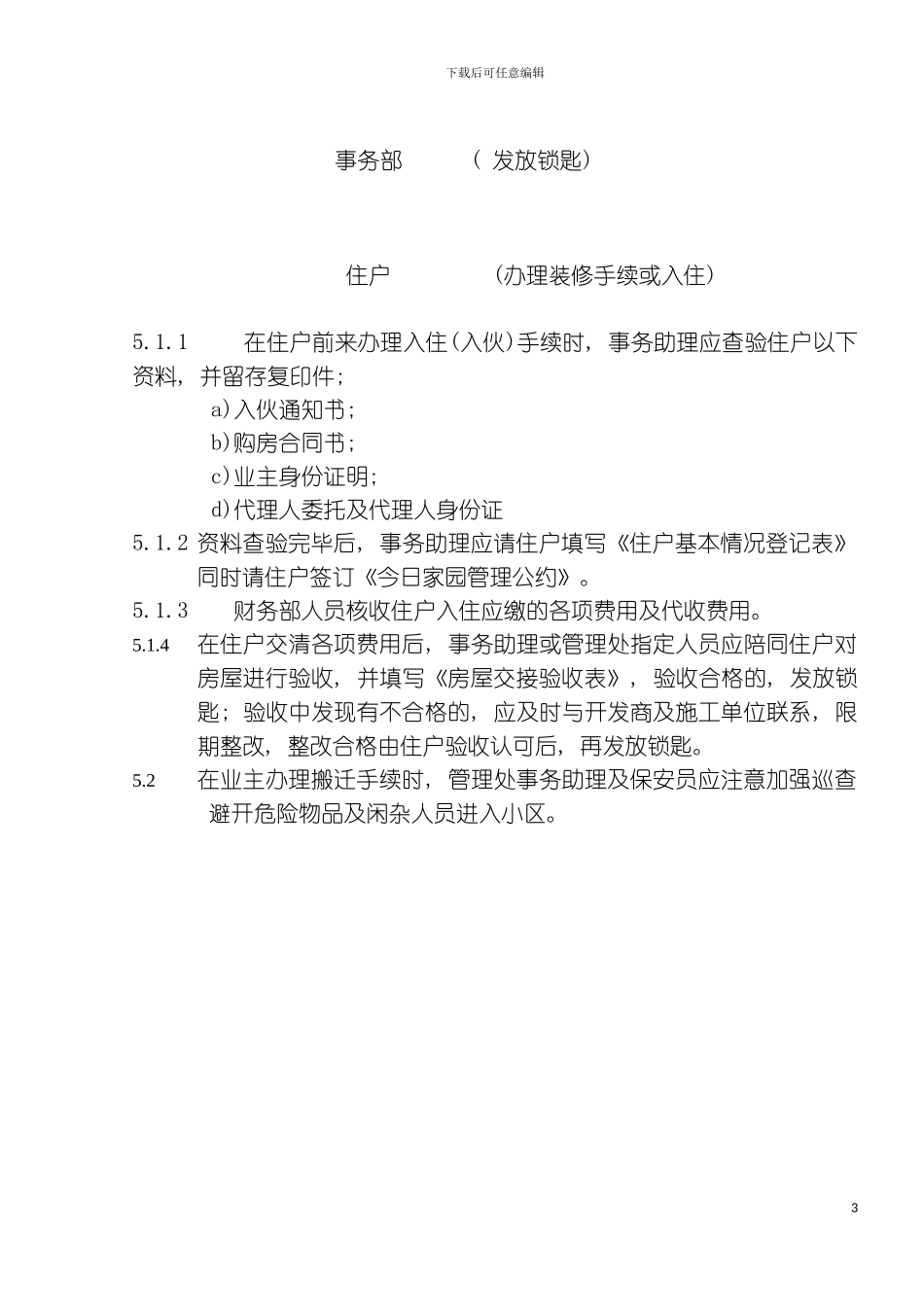 下载后可任意编辑

事务部 （ 发放锁匙）

住户 （办理装修手续或入住）

5.1.1 在住户前来办理入住(入伙)手续时，事务助理应查验住户以下资料，并留存复印件；

a)入伙通知书；

b)购房合同书；

c)业主身份证明；

d)代理人委托及代理人身份证

5.1.2 资料查验完毕后，事务助理应请住户填写《住户基本情况登记表》同时请住户签订《今日家园管理公约》。

5.1.3 财务部人员核收住户入住应缴的各项费用及代收费用。

5.1.4 在住户交清各项费用后，事务助理或管理处指定人员应陪同住户对房屋进行验收，并填写《房屋交接验收表》，验收合格的，发放锁匙；验收中发现有不合格的，应及时与开发商及施工单位联系，限期整改，整改合格由住户验收认可后，再发放锁匙。

5.2 在业主办理搬迁手续时，管理处事务助理及保安员应注意加强巡查避开危险物品及闲杂人员进入小区。

3